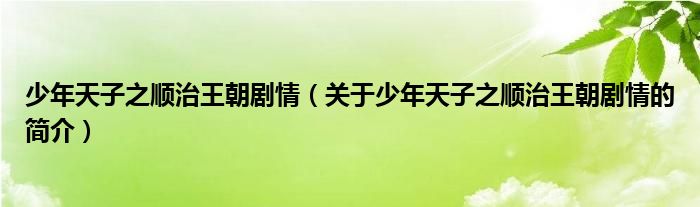 少年天子之顺治王朝剧情（关于少年天子之顺治王朝剧情的简介）